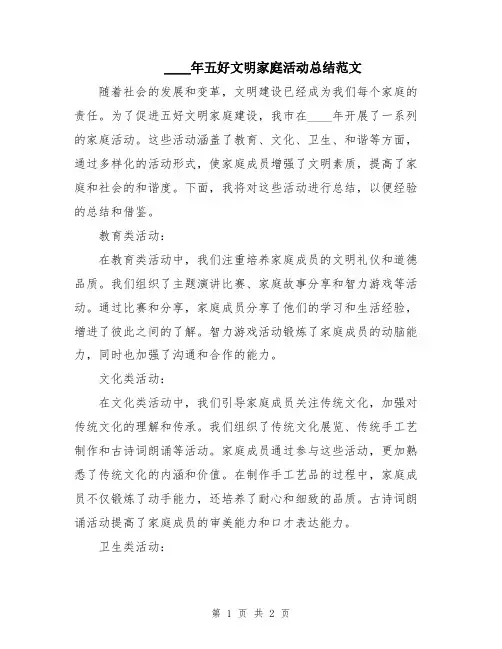 ____年五好文明家庭活动总结范文

随着社会的发展和变革，文明建设已经成为我们每个家庭的责任。为了促进五好文明家庭建设，我市在____年开展了一系列的家庭活动。这些活动涵盖了教育、文化、卫生、和谐等方面，通过多样化的活动形式，使家庭成员增强了文明素质，提高了家庭和社会的和谐度。下面，我将对这些活动进行总结，以便经验的总结和借鉴。

教育类活动：

在教育类活动中，我们注重培养家庭成员的文明礼仪和道德品质。我们组织了主题演讲比赛、家庭故事分享和智力游戏等活动。通过比赛和分享，家庭成员分享了他们的学习和生活经验，增进了彼此之间的了解。智力游戏活动锻炼了家庭成员的动脑能力，同时也加强了沟通和合作的能力。

文化类活动：

在文化类活动中，我们引导家庭成员关注传统文化，加强对传统文化的理解和传承。我们组织了传统文化展览、传统手工艺制作和古诗词朗诵等活动。家庭成员通过参与这些活动，更加熟悉了传统文化的内涵和价值。在制作手工艺品的过程中，家庭成员不仅锻炼了动手能力，还培养了耐心和细致的品质。古诗词朗诵活动提高了家庭成员的审美能力和口才表达能力。

卫生类活动：

第 1 页 共 2 页